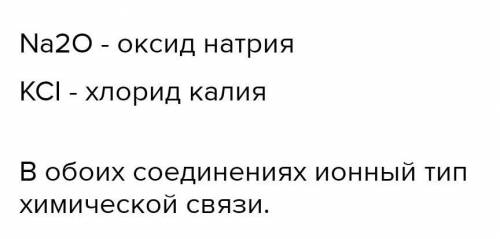 Na2O - оксид натрия

KCl - хлорид калия

В обоих соединениях ионный тип химической связи.